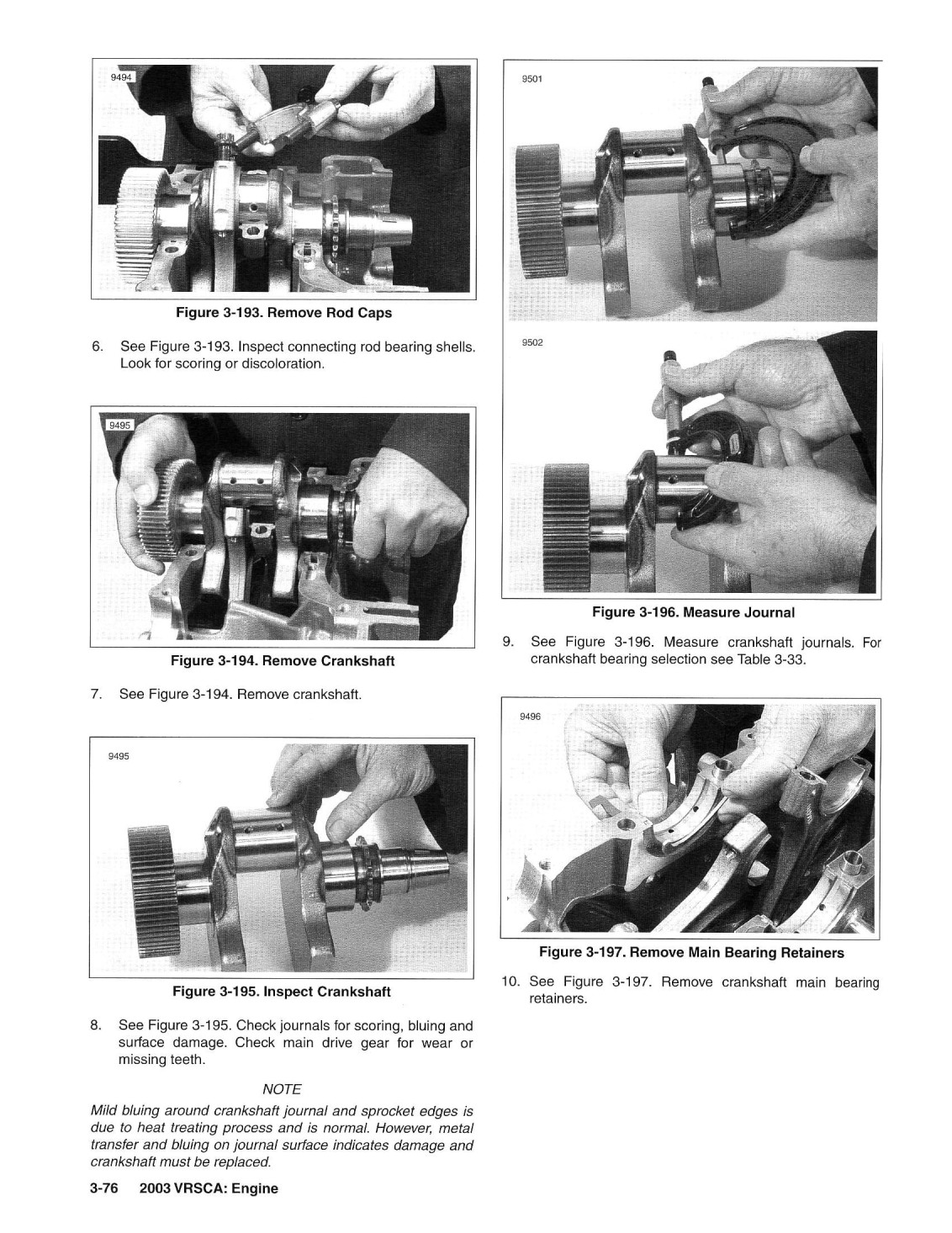 9494

Figure 3-193. Remove Rod Caps

6. See Figure 3-193. Inspect connecting rod bearing shells. Look for scoring or discoloration.

9495

Figure 3-194. Remove Crankshaft

7. See Figure 3-194. Remove crankshaft.

9495

Figure 3-195. Inspect Crankshaft

8. See Figure 3-195. Check journals for scoring, bluing and surface damage. Check main drive gear for wear or missing teeth.

NOTE

Mild bluing around crankshaft journal and sprocket edges is due to heat treating process and is normal. However, metal transfer and bluing on journal surface indicates damage and crankshaft must be replaced.

9501

9502

Figure 3-196. Measure Journal

9. See Figure 3-196. Measure crankshaft journals. For crankshaft bearing selection see Table 3-33.

9496

Figure 3-197. Remove Main Bearing Retainers

10. See Figure 3-197. Remove crankshaft main bearing retainers.

3-76 2003 VRSCA: Engine